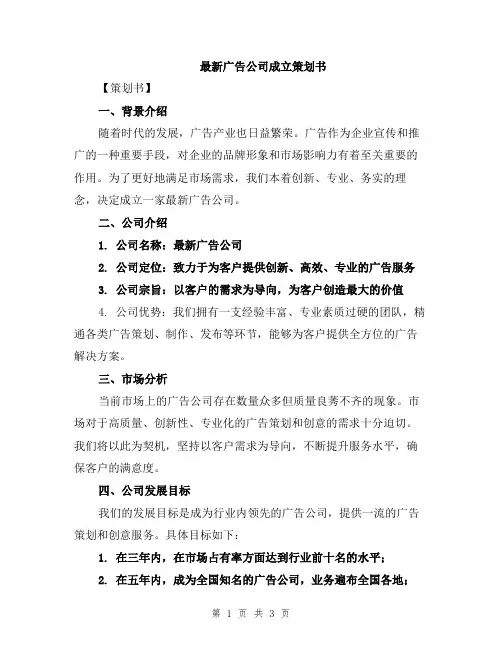 最新广告公司成立策划书

【策划书】

一、背景介绍

随着时代的发展，广告产业也日益繁荣。广告作为企业宣传和推广的一种重要手段，对企业的品牌形象和市场影响力有着至关重要的作用。为了更好地满足市场需求，我们本着创新、专业、务实的理念，决定成立一家最新广告公司。

二、公司介绍

1. 公司名称：最新广告公司

2. 公司定位：致力于为客户提供创新、高效、专业的广告服务

3. 公司宗旨：以客户的需求为导向，为客户创造最大的价值

4. 公司优势：我们拥有一支经验丰富、专业素质过硬的团队，精通各类广告策划、制作、发布等环节，能够为客户提供全方位的广告解决方案。

三、市场分析

当前市场上的广告公司存在数量众多但质量良莠不齐的现象。市场对于高质量、创新性、专业化的广告策划和创意的需求十分迫切。我们将以此为契机，坚持以客户需求为导向，不断提升服务水平，确保客户的满意度。

四、公司发展目标

我们的发展目标是成为行业内领先的广告公司，提供一流的广告策划和创意服务。具体目标如下：

1. 在三年内，在市场占有率方面达到行业前十名的水平；

2. 在五年内，成为全国知名的广告公司，业务遍布全国各地；

第 1 页 共 3 页